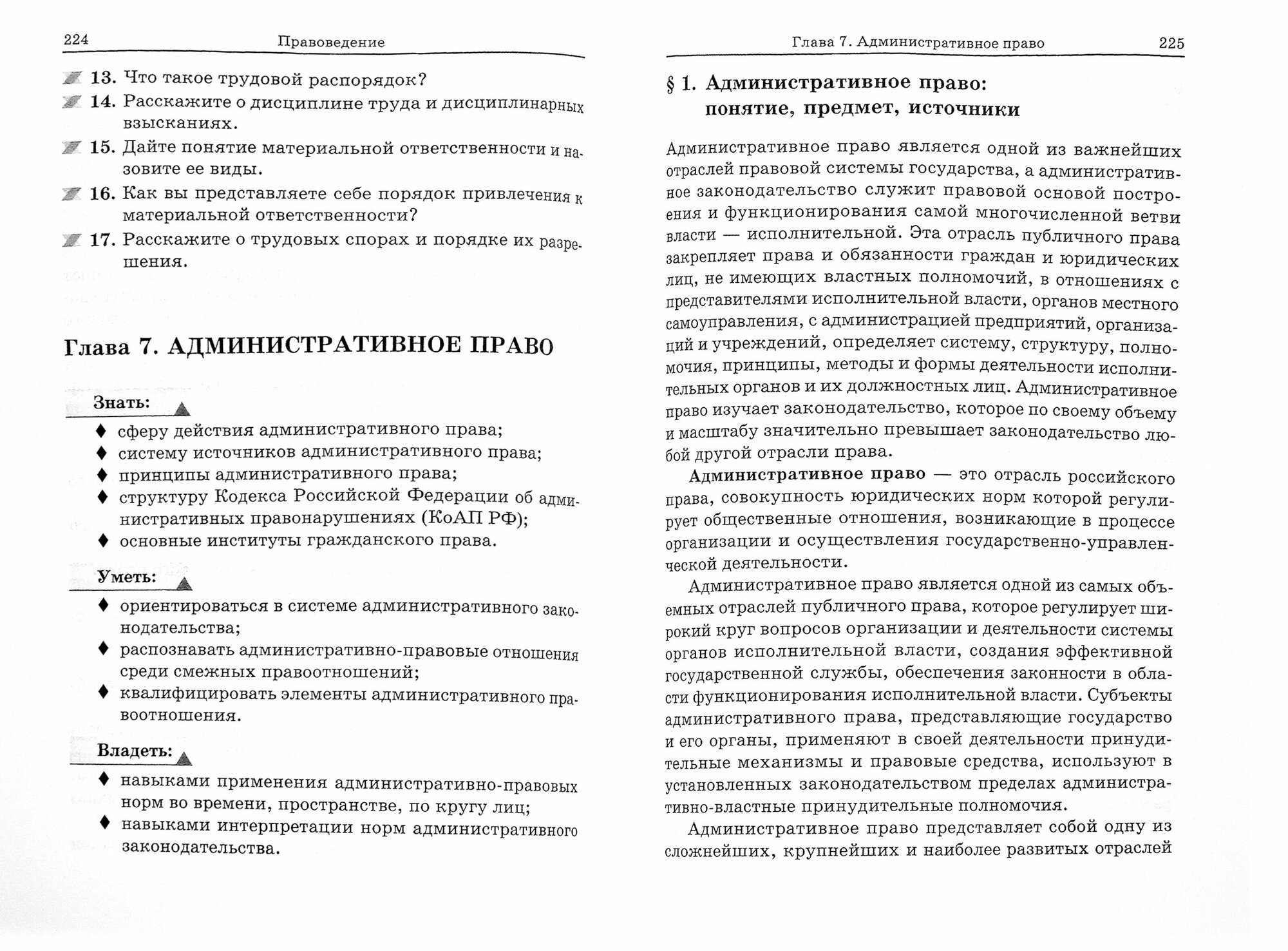 224 Правоведение

13. Что такое трудовой распорядок?

14. Расскажите о дисциплине труда и дисциплинарных взысканиях.

15. Дайте понятие материальной ответственности и назовите ее виды.

16. Как вы представляете себе порядок привлечения к материальной ответственности?

17. Расскажите о трудовых спорах и порядке их разрешения.

Глава 7. АДМИНИСТРАТИВНОЕ ПРАВО

Знать:

♦ сферу действия административного права;
♦ систему источников административного права;
♦ принципы административного права;
♦ структуру Кодекса Российской Федерации об административных правонарушениях (КоАП РФ);
♦ основные институты гражданского права.

Уметь:

♦ ориентироваться в системе административного законодательства;
♦ распознавать административно-правовые отношения среди смежных правоотношений;
♦ квалифицировать элементы административного правоотношения.

Владеть:

♦ навыками применения административно-правовых норм во времени, пространстве, по кругу лиц;
♦ навыками интерпретации норм административного законодательства.

Глава 7. Административное право 225

§ 1. Административное право: понятие, предмет, источники

Административное право является одной из важнейших отраслей правовой системы государства, а административное законодательство служит правовой основой построения и функционирования самой многочисленной ветви власти — исполнительной. Эта отрасль публичного права закрепляет права и обязанности граждан и юридических лиц, не имеющих властных полномочий, в отношениях с представителями исполнительной власти, органов местного самоуправления, с администрацией предприятий, организаций и учреждений, определяет систему, структуру, полномочия, принципы, методы и формы деятельности исполнительных органов и их должностных лиц. Административное право изучает законодательство, которое по своему объему и масштабу значительно превышает законодательство любой другой отрасли права.

**Административное право** — это отрасль российского права, совокупность юридических норм которой регулирует общественные отношения, возникающие в процессе организации и осуществления государственно-управленческой деятельности.

Административное право является одной из самых объемных отраслей публичного права, которое регулирует широкий круг вопросов организации и деятельности системы органов исполнительной власти, создания эффективной государственной службы, обеспечения законности в области функционирования исполнительной власти. Субъекты административного права, представляющие государство и его органы, применяют в своей деятельности принудительные механизмы и правовые средства, используют в установленных законодательством пределах административно-властные принудительные полномочия.

Административное право представляет собой одну из сложнейших, крупнейших и наиболее развитых отраслей